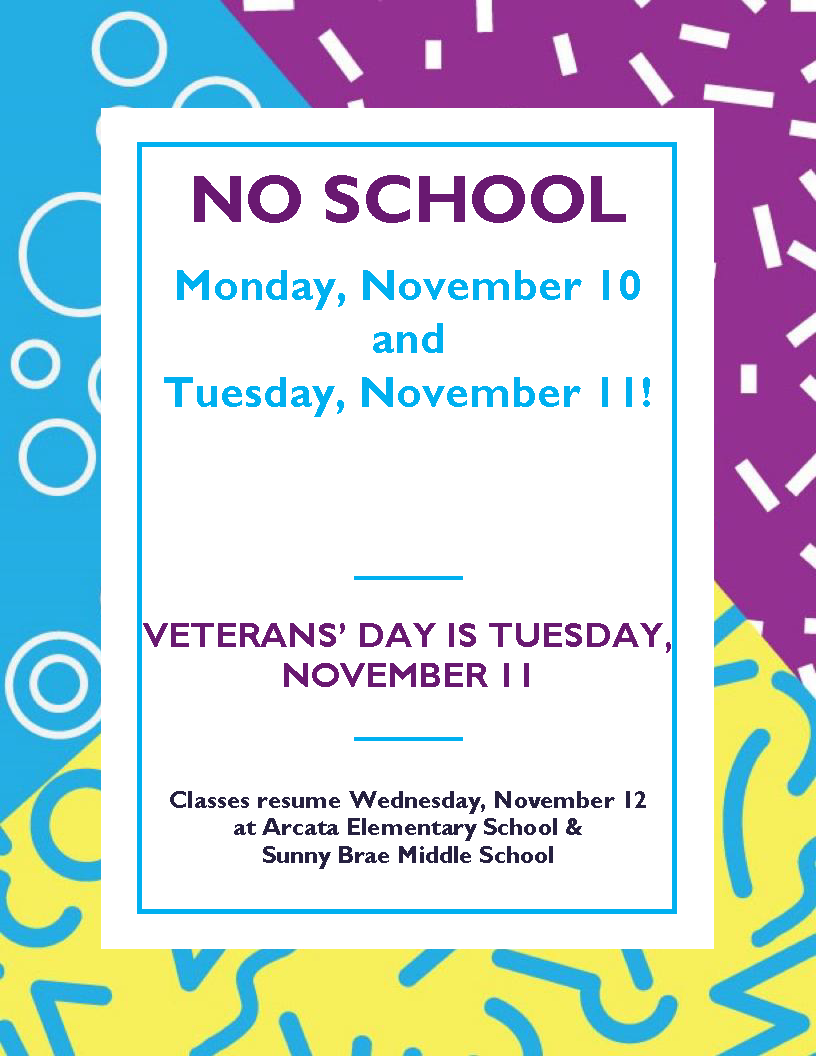 NO SCHOOL

Monday, November 10
and
Tuesday, November 11!

VETERANS' DAY IS TUESDAY, NOVEMBER 11

Classes resume Wednesday, November 12 at Arcata Elementary School & Sunny Brae Middle School